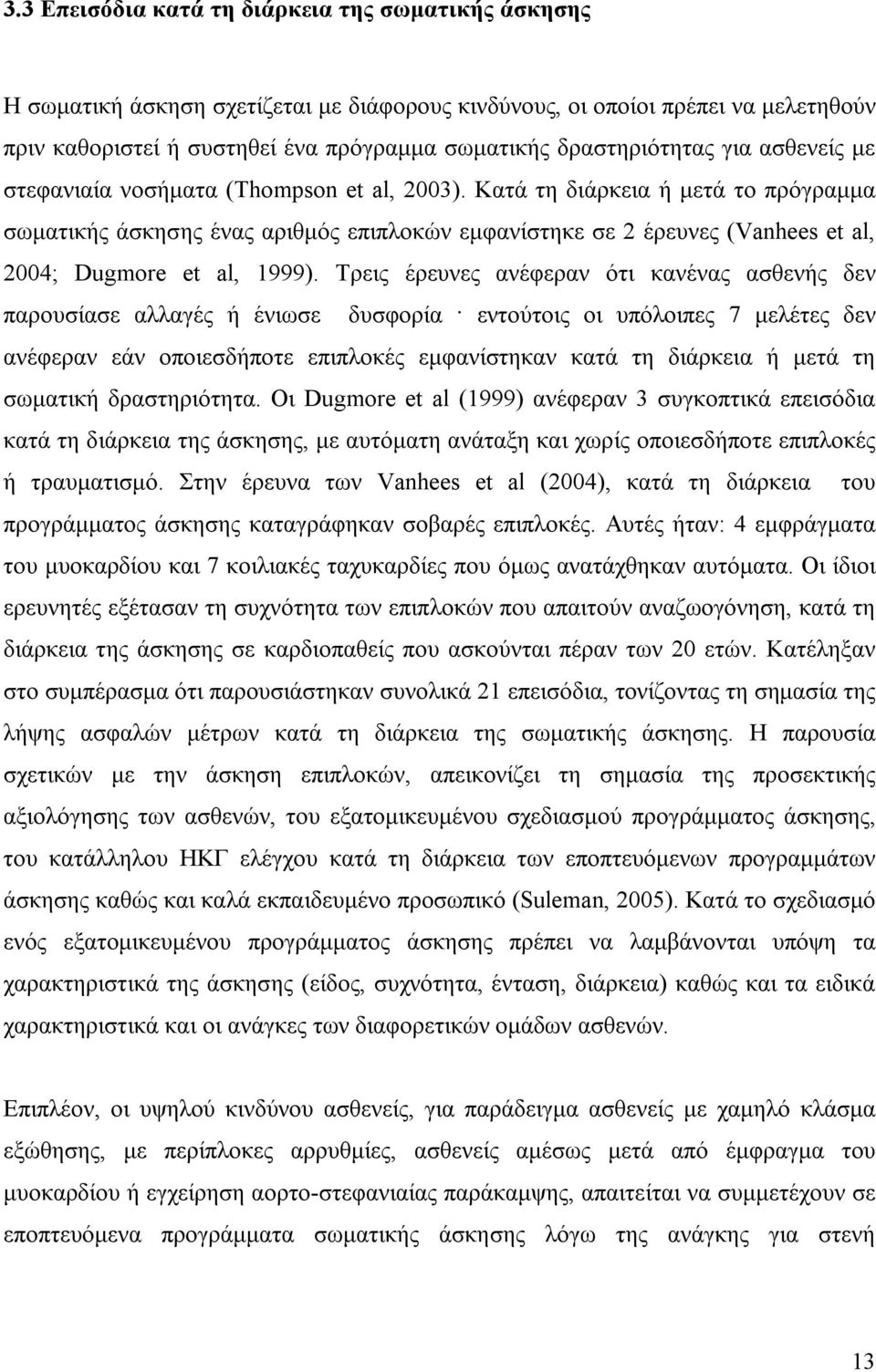 3.3 Επεισόδια κατά τη διάρκεια της σωματικής άσκησης

Η σωματική άσκηση σχετίζεται με διάφορους κινδύνους, οι οποίοι πρέπει να μελετηθούν πριν καθοριστεί ή συστηθεί ένα πρόγραμμα σωματικής δραστηριότητας για ασθενείς με στεφανιαία νοσήματα (Thompson et al, 2003). Κατά τη διάρκεια ή μετά το πρόγραμμα σωματικής άσκησης ένας αριθμός επιπλοκών εμφανίστηκε σε 2 έρευνες (Vanhees et al, 2004; Dugmore et al, 1999). Τρεις έρευνες ανέφεραν ότι κανένας ασθενής δεν παρουσίασε αλλαγές ή ένιωσε δυσφορία · εντούτοις οι υπόλοιπες 7 μελέτες δεν ανέφεραν εάν οποιεσδήποτε επιπλοκές εμφανίστηκαν κατά τη διάρκεια ή μετά τη σωματική δραστηριότητα. Οι Dugmore et al (1999) ανέφεραν 3 συγκοπτικά επεισόδια κατά τη διάρκεια της άσκησης, με αυτόματη ανάταξη και χωρίς οποιεσδήποτε επιπλοκές ή τραυματισμό. Στην έρευνα των Vanhees et al (2004), κατά τη διάρκεια του προγράμματος άσκησης καταγράφηκαν σοβαρές επιπλοκές. Αυτές ήταν: 4 εμφράγματα του μυοκαρδίου και 7 κοιλιακές ταχυκαρδίες που όμως ανατάχθηκαν αυτόματα. Οι ίδιοι ερευνητές εξέτασαν τη συχνότητα των επιπλοκών που απαιτούν αναζωογόνηση, κατά τη διάρκεια της άσκησης σε καρδιοπαθείς που ασκούνται πέραν των 20 ετών. Κατέληξαν στο συμπέρασμα ότι παρουσιάστηκαν συνολικά 21 επεισόδια, τονίζοντας τη σημασία της λήψης ασφαλών μέτρων κατά τη διάρκεια της σωματικής άσκησης. Η παρουσία σχετικών με την άσκηση επιπλοκών, απεικονίζει τη σημασία της προσεκτικής αξιολόγησης των ασθενών, του εξατομικευμένου σχεδιασμού προγράμματος άσκησης, του κατάλληλου ΗΚΓ ελέγχου κατά τη διάρκεια των εποπτευόμενων προγραμμάτων άσκησης καθώς και καλά εκπαιδευμένο προσωπικό (Suleman, 2005). Κατά το σχεδιασμό ενός εξατομικευμένου προγράμματος άσκησης πρέπει να λαμβάνονται υπόψη τα χαρακτηριστικά της άσκησης (είδος, συχνότητα, ένταση, διάρκεια) καθώς και τα ειδικά χαρακτηριστικά και οι ανάγκες των διαφορετικών ομάδων ασθενών.

Επιπλέον, οι υψηλού κινδύνου ασθενείς, για παράδειγμα ασθενείς με χαμηλό κλάσμα εξώθησης, με περίπλοκες αρρυθμίες, ασθενείς αμέσως μετά από έμφραγμα του μυοκαρδίου ή εγχείρηση αορτο-στεφανιαίας παράκαμψης, απαιτείται να συμμετέχουν σε εποπτευόμενα προγράμματα σωματικής άσκησης λόγω της ανάγκης για στενή

13